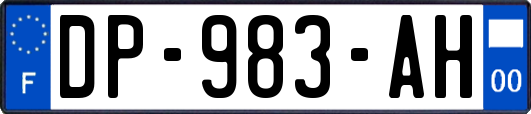 F

DP-983-AH

00